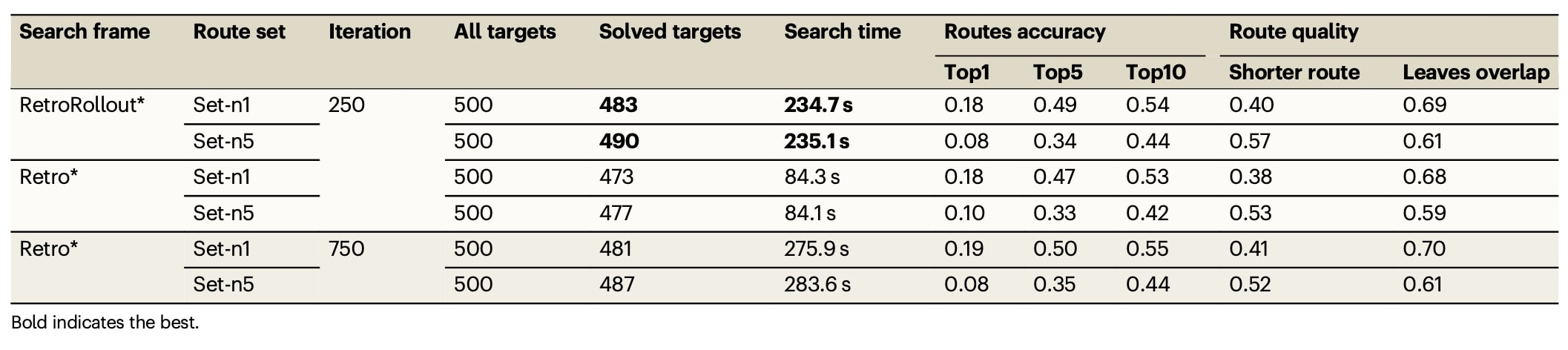 | Search frame | Route set | Iteration | All targets | Solved targets | Search time | Routes accuracy | | | Route quality | |
|---|---|---|---|---|---|---|---|---|---|---|
| | | | | | | Top1 | Top5 | Top10 | Shorter route | Leaves overlap |
| RetroRollout* | Set-n1 | 250 | 500 | 483 | 234.7 s | 0.18 | 0.49 | 0.54 | 0.40 | 0.69 |
| | Set-n5 | | 500 | 490 | 235.1 s | 0.08 | 0.34 | 0.44 | 0.57 | 0.61 |
| Retro* | Set-n1 | | 500 | 473 | 84.3 s | 0.18 | 0.47 | 0.53 | 0.38 | 0.68 |
| | Set-n5 | | 500 | 477 | 84.1 s | 0.10 | 0.33 | 0.42 | 0.53 | 0.59 |
| Retro* | Set-n1 | 750 | 500 | 481 | 275.9 s | 0.19 | 0.50 | 0.55 | 0.41 | 0.70 |
| | Set-n5 | | 500 | 487 | 283.6 s | 0.08 | 0.35 | 0.44 | 0.52 | 0.61 |

Bold indicates the best.